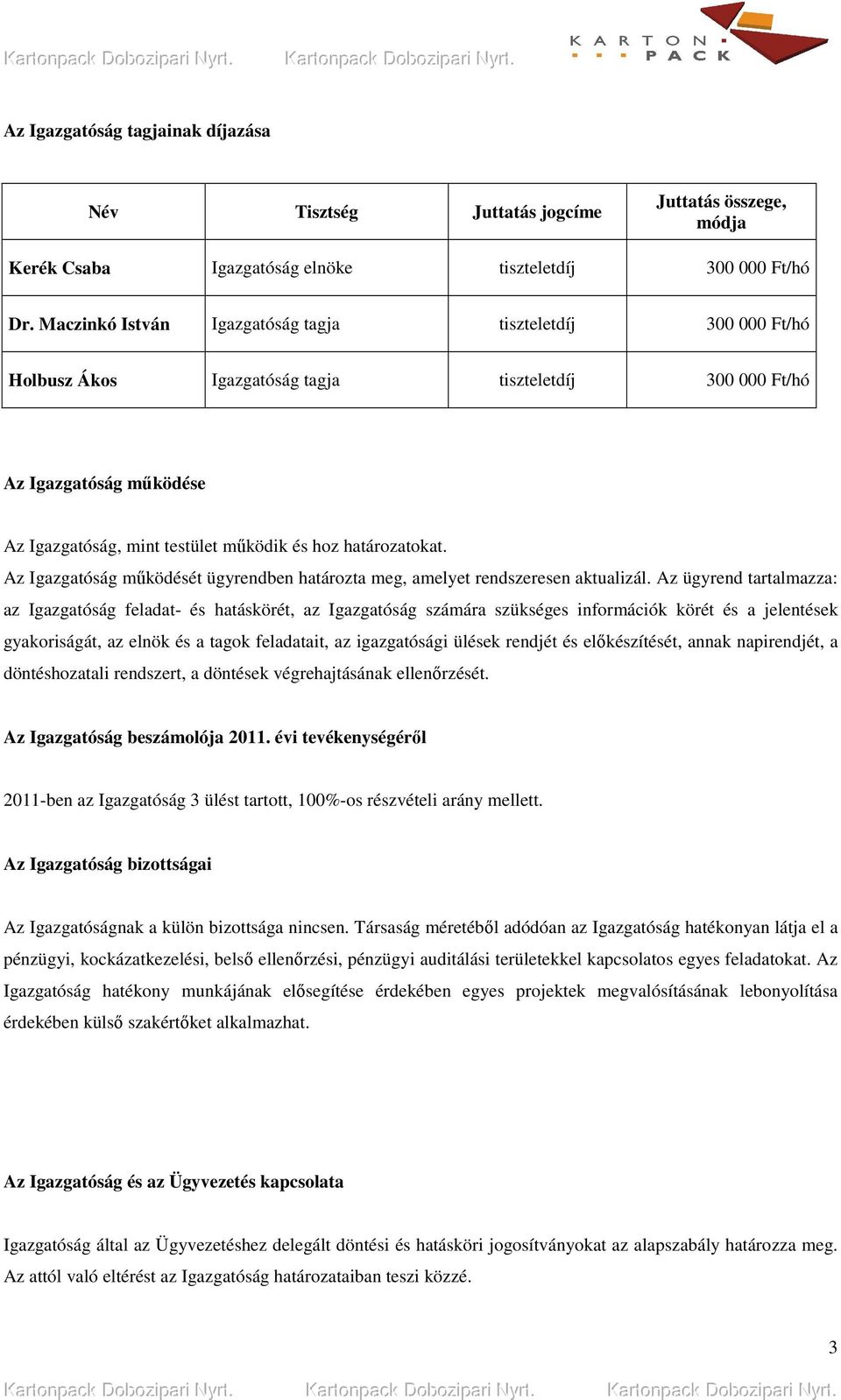 Kartonpack Dobozipari Nyrt. Kartonpack Dobozipari Nyrt.

KARTON PACK

Az Igazgatóság tagjainak díjazása

| Név | Tisztség | Juttatás jogcíme | Juttatás összege, módja |
|---|---|---|---|
| Kerék Csaba | Igazgatóság elnöke | tiszteletdíj | 300 000 Ft/hó |
| Dr. Maczinkó István | Igazgatóság tagja | tiszteletdíj | 300 000 Ft/hó |
| Holbusz Ákos | Igazgatóság tagja | tiszteletdíj | 300 000 Ft/hó |

Az Igazgatóság működése

Az Igazgatóság, mint testület működik és hoz határozatokat.
Az Igazgatóság működését ügyrendben határozta meg, amelyet rendszeresen aktualizál. Az ügyrend tartalmazza: az Igazgatóság feladat- és hatáskörét, az Igazgatóság számára szükséges információk körét és a jelentések gyakoriságát, az elnök és a tagok feladatait, az igazgatósági ülések rendjét és előkészítését, annak napirendjét, a döntéshozatali rendszert, a döntések végrehajtásának ellenőrzését.

Az Igazgatóság beszámolója 2011. évi tevékenységéről

2011-ben az Igazgatóság 3 ülést tartott, 100%-os részvételi arány mellett.

Az Igazgatóság bizottságai

Az Igazgatóságnak a külön bizottsága nincsen. Társaság méretéből adódóan az Igazgatóság hatékonyan látja el a pénzügyi, kockázatkezelési, belső ellenőrzési, pénzügyi auditálási területekkel kapcsolatos egyes feladatokat. Az Igazgatóság hatékony munkájának elősegítése érdekében egyes projektek megvalósításának lebonyolítása érdekében külső szakértőket alkalmazhat.

Az Igazgatóság és az Ügyvezetés kapcsolata

Igazgatóság által az Ügyvezetéshez delegált döntési és hatásköri jogosítványokat az alapszabály határozza meg. Az attól való eltérést az Igazgatóság határozataiban teszi közzé.

3

Kartonpack Dobozipari Nyrt. Kartonpack Dobozipari Nyrt. Kartonpack Dobozipari Nyrt.